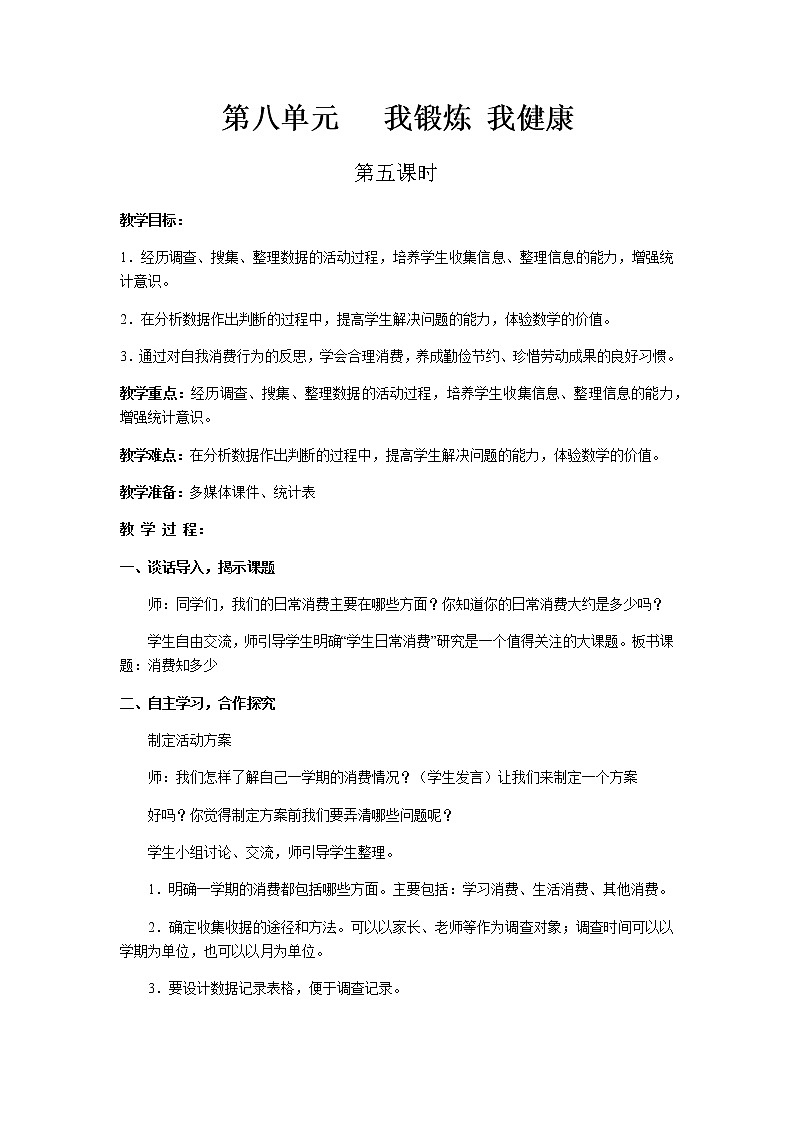 第八单元　我锻炼 我健康

第五课时

教学目标：

1．经历调查、搜集、整理数据的活动过程，培养学生收集信息、整理信息的能力，增强统计意识。

2．在分析数据作出判断的过程中，提高学生解决问题的能力，体验数学的价值。

3．通过对自我消费行为的反思，学会合理消费，养成勤俭节约、珍惜劳动成果的良好习惯。

教学重点：经历调查、搜集、整理数据的活动过程，培养学生收集信息、整理信息的能力，增强统计意识。

教学难点：在分析数据作出判断的过程中，提高学生解决问题的能力，体验数学的价值。

教学准备：多媒体课件、统计表

教 学 过 程：

一、谈话导入，揭示课题

师：同学们，我们的日常消费主要在哪些方面？你知道你的日常消费大约是多少吗？

学生自由交流，师引导学生明确“学生日常消费”研究是一个值得关注的大课题。板书课题：消费知多少

二、自主学习，合作探究

制定活动方案

师：我们怎样了解自己一学期的消费情况？（学生发言）让我们来制定一个方案

好吗？你觉得制定方案前我们要弄清哪些问题呢？

学生小组讨论、交流，师引导学生整理。

1．明确一学期的消费都包括哪些方面。主要包括：学习消费、生活消费、其他消费。

2．确定收集收据的途径和方法。可以以家长、老师等作为调查对象；调查时间可以以学期为单位，也可以以月为单位。

3．要设计数据记录表格，便于调查记录。